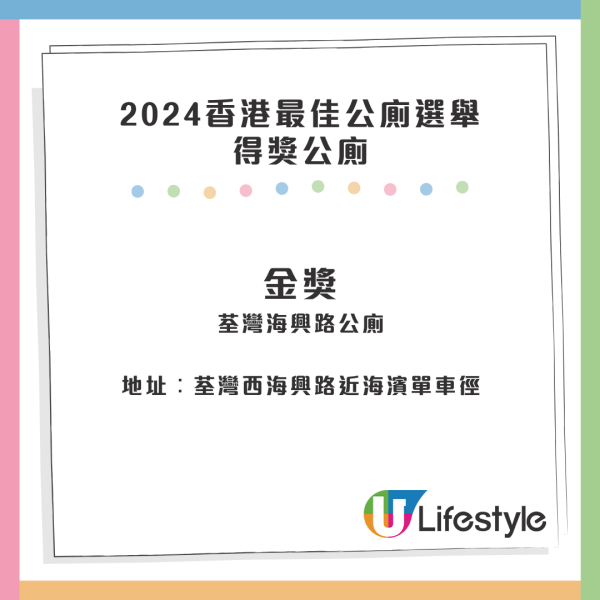 2024香港最佳公廁選舉
得獎公廁

金獎
荃灣海興路公廁

地址：荃灣西海興路近海濱單車徑

U Lifestyle